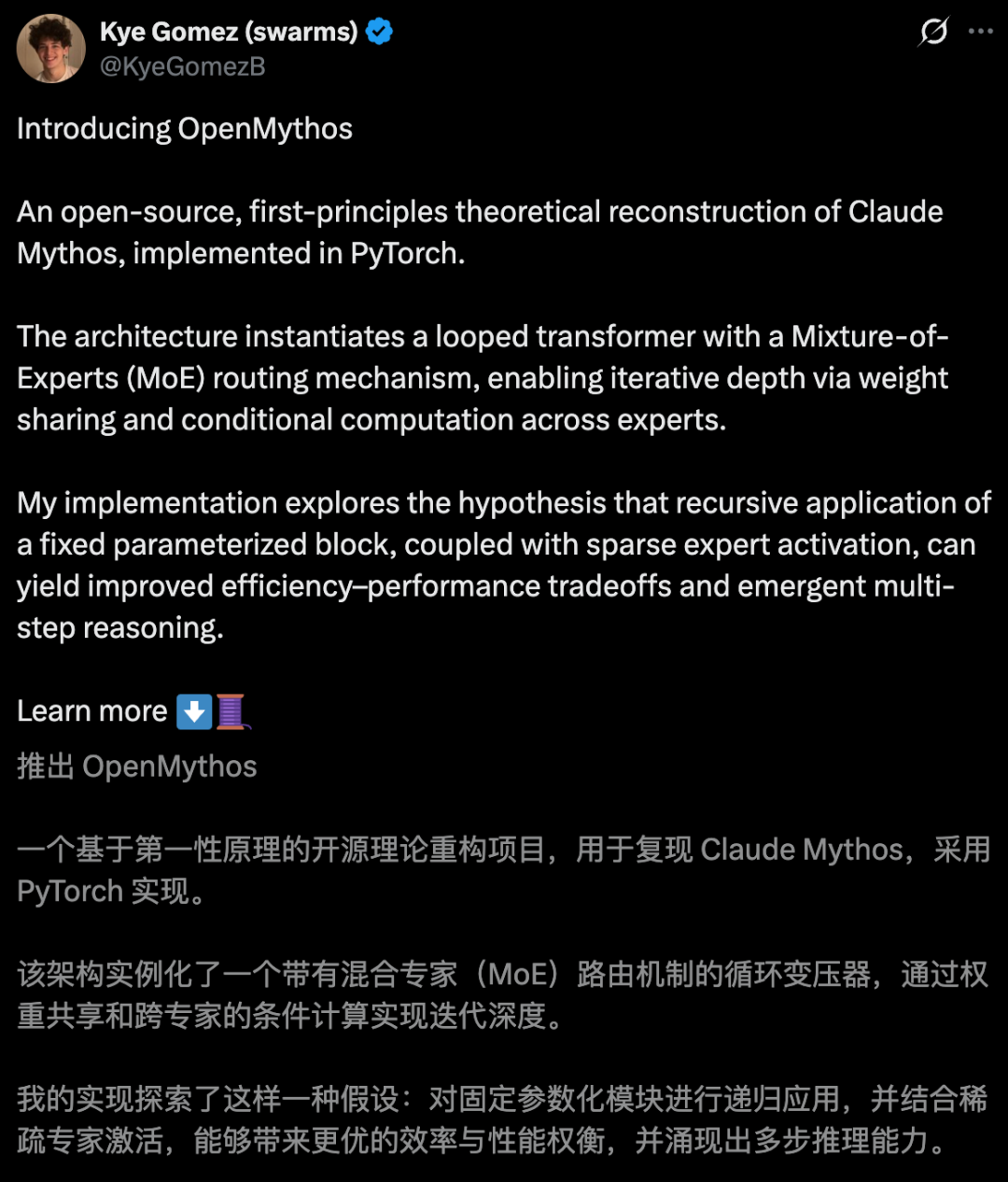 Kye Gomez (swarms)
@KyeGomezB

Introducing OpenMythos

An open-source, first-principles theoretical reconstruction of Claude Mythos, implemented in PyTorch.

The architecture instantiates a looped transformer with a Mixture-of-Experts (MoE) routing mechanism, enabling iterative depth via weight sharing and conditional computation across experts.

My implementation explores the hypothesis that recursive application of a fixed parameterized block, coupled with sparse expert activation, can yield improved efficiency–performance tradeoffs and emergent multi-step reasoning.

Learn more ⬇️🧵

推出 OpenMythos

一个基于第一性原理的开源理论重构项目，用于复现 Claude Mythos，采用 PyTorch 实现。

该架构实例化了一个带有混合专家（MoE）路由机制的循环变压器，通过权重共享和跨专家的条件计算实现迭代深度。

我的实现探索了这样一种假设：对固定参数化模块进行递归应用，并结合稀疏专家激活，能够带来更优的效率与性能权衡，并涌现出多步推理能力。